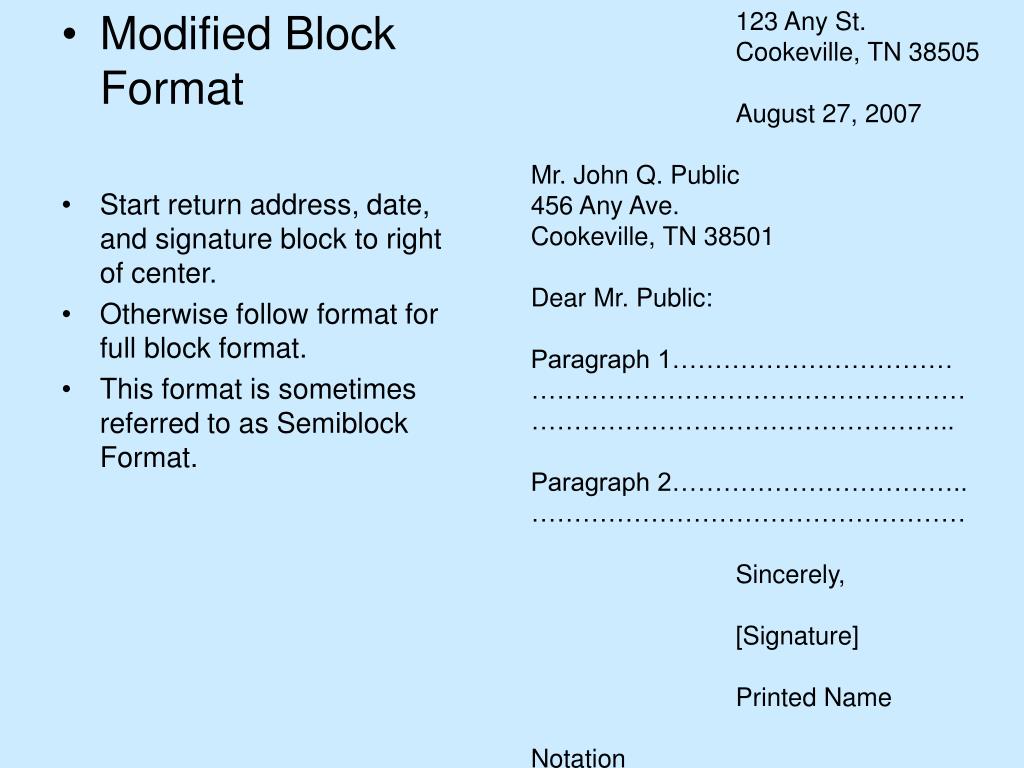 • Modified Block Format

• Start return address, date, and signature block to right of center.
• Otherwise follow format for full block format.
• This format is sometimes referred to as Semiblock Format.

123 Any St.
Cookeville, TN 38505

August 27, 2007

Mr. John Q. Public
456 Any Ave.
Cookeville, TN 38501

Dear Mr. Public:

Paragraph 1……………………………
……………………………………………
…………………………………………..

Paragraph 2……………………………..
……………………………………………

Sincerely,

[Signature]

Printed Name

Notation